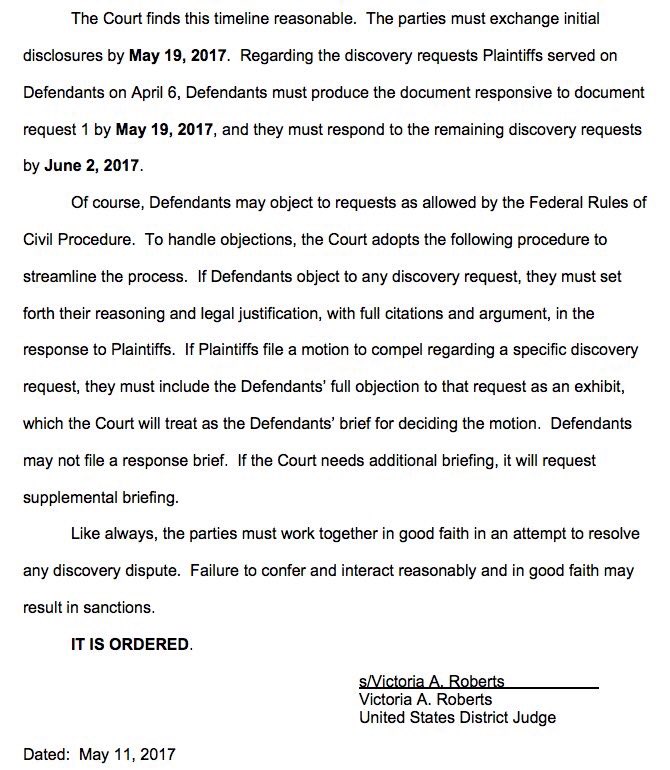 The Court finds this timeline reasonable. The parties must exchange initial disclosures by May 19, 2017. Regarding the discovery requests Plaintiffs served on Defendants on April 6, Defendants must produce the document responsive to document request 1 by May 19, 2017, and they must respond to the remaining discovery requests by June 2, 2017.

Of course, Defendants may object to requests as allowed by the Federal Rules of Civil Procedure. To handle objections, the Court adopts the following procedure to streamline the process. If Defendants object to any discovery request, they must set forth their reasoning and legal justification, with full citations and argument, in the response to Plaintiffs. If Plaintiffs file a motion to compel regarding a specific discovery request, they must include the Defendants' full objection to that request as an exhibit, which the Court will treat as the Defendants' brief for deciding the motion. Defendants may not file a response brief. If the Court needs additional briefing, it will request supplemental briefing.

Like always, the parties must work together in good faith in an attempt to resolve any discovery dispute. Failure to confer and interact reasonably and in good faith may result in sanctions.

IT IS ORDERED.

s/Victoria A. Roberts
Victoria A. Roberts
United States District Judge

Dated: May 11, 2017